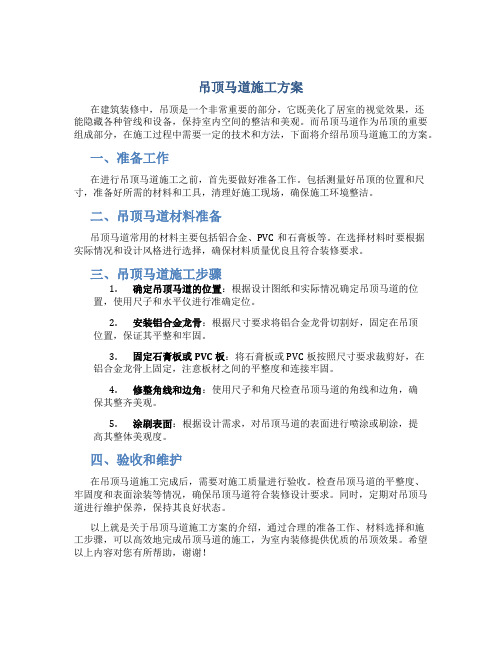 吊顶马道施工方案

在建筑装修中，吊顶是一个非常重要的部分，它既美化了居室的视觉效果，还能隐藏各种管线和设备，保持室内空间的整洁和美观。而吊顶马道作为吊顶的重要组成部分，在施工过程中需要一定的技术和方法，下面将介绍吊顶马道施工的方案。

一、准备工作

在进行吊顶马道施工之前，首先要做好准备工作。包括测量好吊顶的位置和尺寸，准备好所需的材料和工具，清理好施工现场，确保施工环境整洁。

二、吊顶马道材料准备

吊顶马道常用的材料主要包括铝合金、PVC 和石膏板等。在选择材料时要根据实际情况和设计风格进行选择，确保材料质量优良且符合装修要求。

三、吊顶马道施工步骤

1. 确定吊顶马道的位置：根据设计图纸和实际情况确定吊顶马道的位置，使用尺子和水平仪进行准确定位。

2. 安装铝合金龙骨：根据尺寸要求将铝合金龙骨切割好，固定在吊顶位置，保证其平整和牢固。

3. 固定石膏板或 PVC 板：将石膏板或 PVC 板按照尺寸要求裁剪好，在铝合金龙骨上固定，注意板材之间的平整度和连接牢固。

4. 修整角线和边角：使用尺子和角尺检查吊顶马道的角线和边角，确保其整齐美观。

5. 涂刷表面：根据设计需求，对吊顶马道的表面进行喷涂或刷涂，提高其整体美观度。

四、验收和维护

在吊顶马道施工完成后，需要对施工质量进行验收。检查吊顶马道的平整度、牢固度和表面涂装等情况，确保吊顶马道符合装修设计要求。同时，定期对吊顶马道进行维护保养，保持其良好状态。

以上就是关于吊顶马道施工方案的介绍，通过合理的准备工作、材料选择和施工步骤，可以高效地完成吊顶马道的施工，为室内装修提供优质的吊顶效果。希望以上内容对您有所帮助，谢谢！